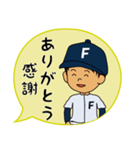 ありがとう
感謝
F
F